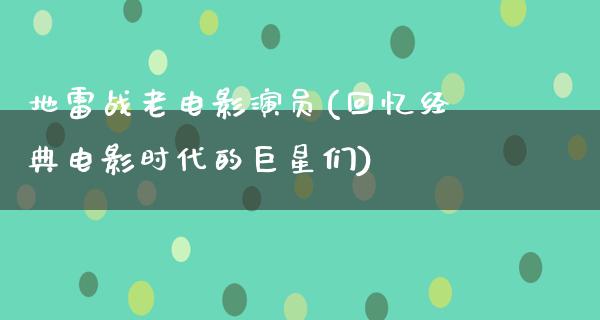 地雷战老电影演员(回忆经典电影时代的巨星们)